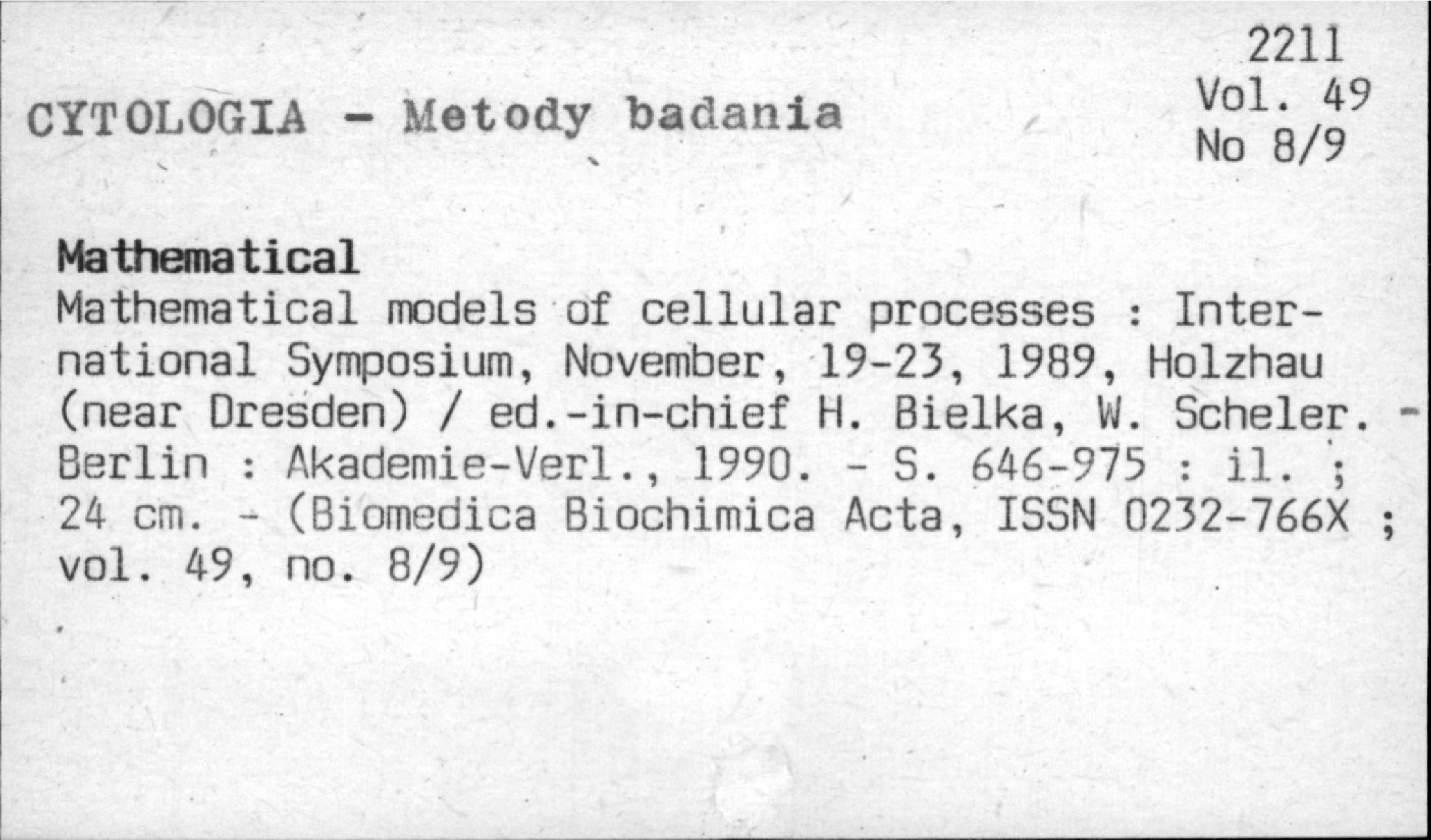 2211
Vol. 49
No 8/9

CYTOLOGIA - Metody badania

Mathematical

Mathematical models of cellular processes : International Symposium, November, 19-23, 1989, Holzhau (near Dresden) / ed.-in-chief H. Bielka, W. Scheler. - Berlin : Akademie-Verl., 1990. - S. 646-975 : il. ; 24 cm. - (Biomedica Biochimica Acta, ISSN 0232-766X ; vol. 49, no. 8/9)